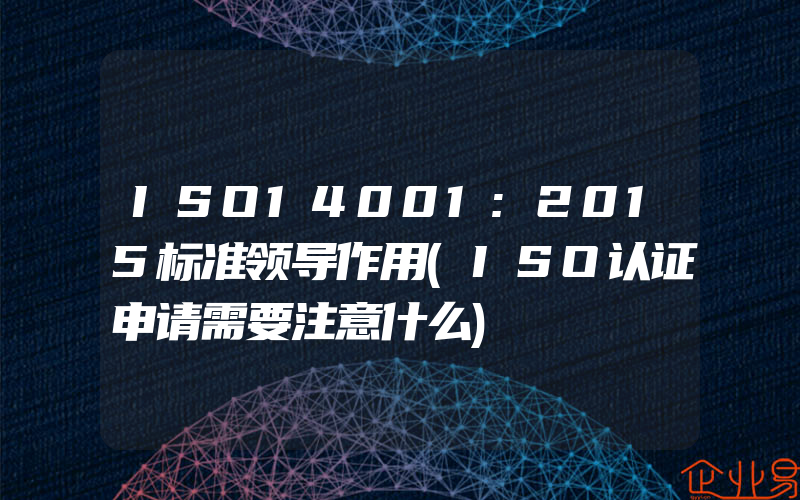 ISO14001:2015标准领导作用(ISO认证申请需要注意什么)

企业易